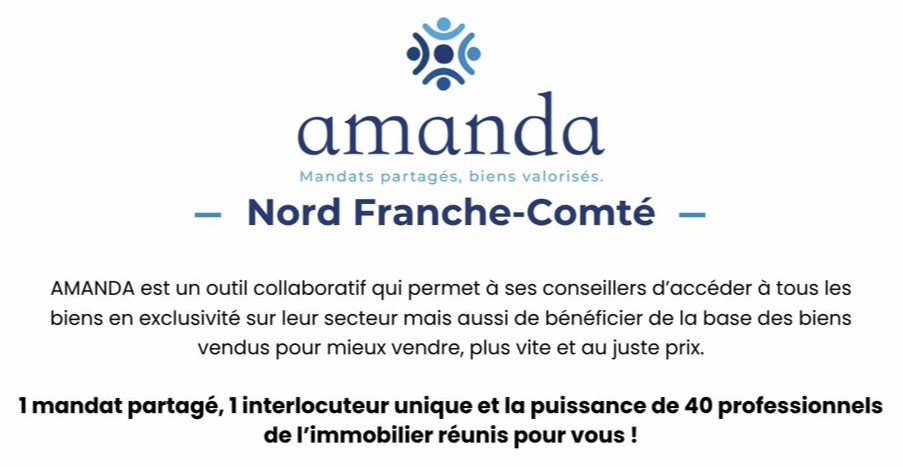 amanda

Mandats partagés, biens valorisés.

— Nord Franche-Comté —

AMANDA est un outil collaboratif qui permet à ses conseillers d'accéder à tous les biens en exclusivité sur leur secteur mais aussi de bénéficier de la base des biens vendus pour mieux vendre, plus vite et au juste prix.

1 mandat partagé, 1 interlocuteur unique et la puissance de 40 professionnels de l'immobilier réunis pour vous !